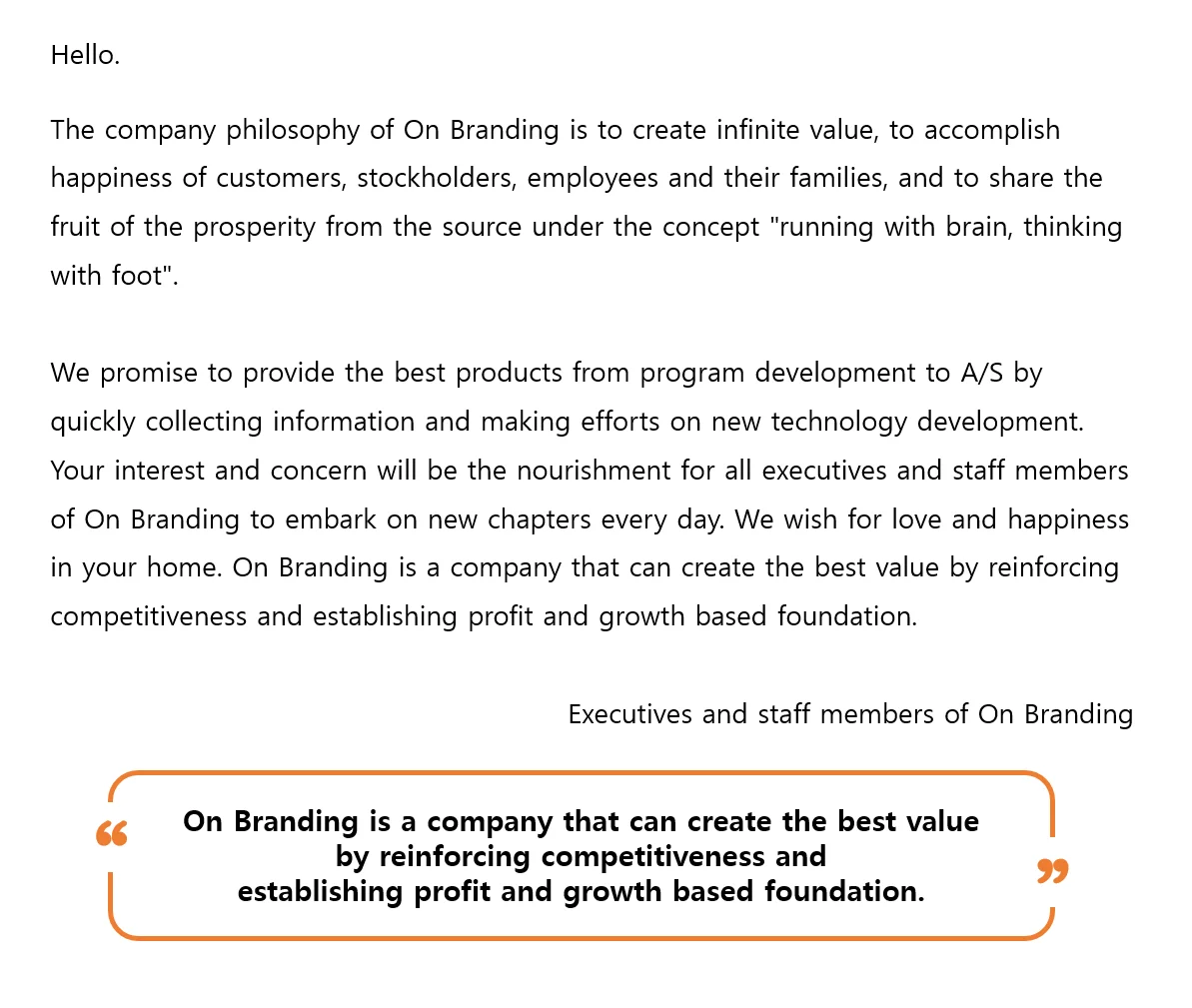 Hello.

The company philosophy of On Branding is to create infinite value, to accomplish happiness of customers, stockholders, employees and their families, and to share the fruit of the prosperity from the source under the concept "running with brain, thinking with foot".

We promise to provide the best products from program development to A/S by quickly collecting information and making efforts on new technology development. Your interest and concern will be the nourishment for all executives and staff members of On Branding to embark on new chapters every day. We wish for love and happiness in your home. On Branding is a company that can create the best value by reinforcing competitiveness and establishing profit and growth based foundation.

Executives and staff members of On Branding

“ On Branding is a company that can create the best value by reinforcing competitiveness and establishing profit and growth based foundation. ”